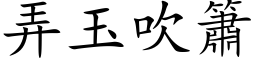 弄玉吹簫